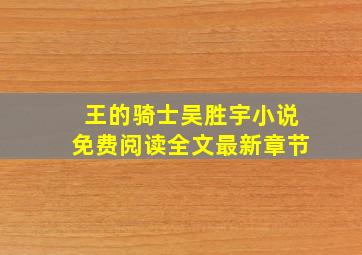 王的骑士吴胜宇小说
免费阅读全文最新章节